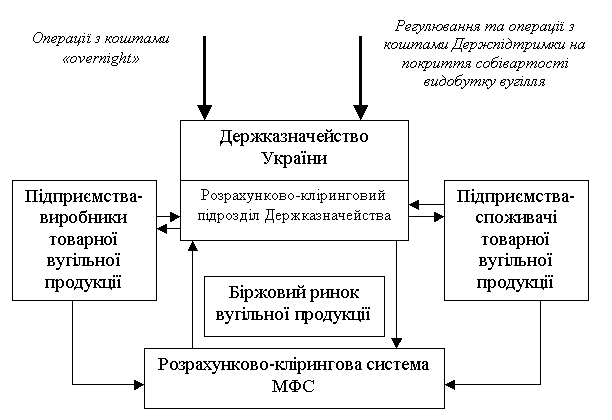 Операції з коштами «overnight»

Регулювання та операції з коштами Держпідтримки на покриття собівартості видобутку вугілля

Держказначейство України

Розрахунково-кліринговий підрозділ Держказначейства

Підприємства-виробники товарної вугільної продукції

Підприємства-споживачі товарної вугільної продукції

Біржовий ринок вугільної продукції

Розрахунково-клірингова система МФС